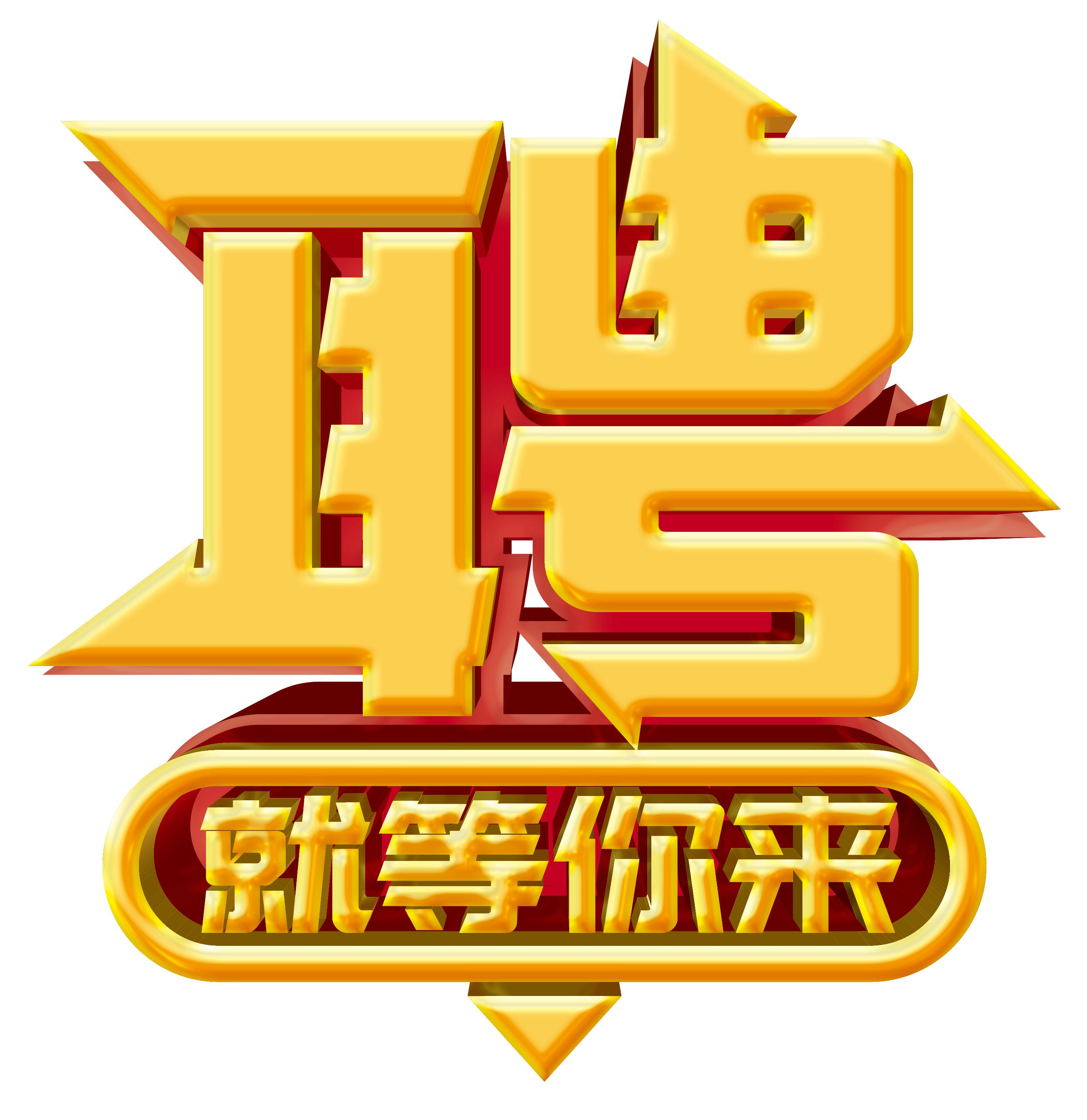 聘
就等你来